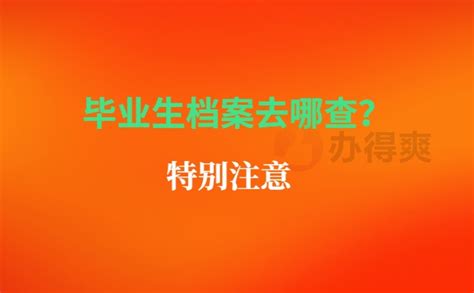 毕业生档案去哪查?

办得爽

特别注意